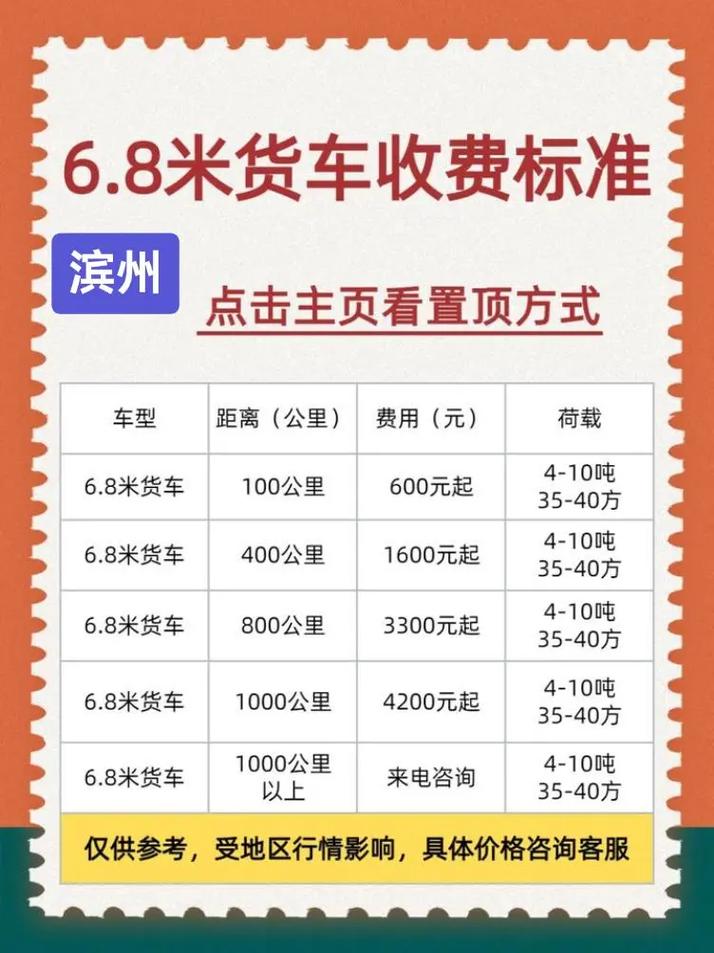 6.8米货车收费标准

滨州

点击主页看置顶方式

| 车型 | 距离（公里） | 费用（元） | 荷载 |
|---|---|---|---|
| 6.8米货车 | 100公里 | 600元起 | 4-10吨 35-40方 |
| 6.8米货车 | 400公里 | 1600元起 | 4-10吨 35-40方 |
| 6.8米货车 | 800公里 | 3300元起 | 4-10吨 35-40方 |
| 6.8米货车 | 1000公里 | 4200元起 | 4-10吨 35-40方 |
| 6.8米货车 | 1000公里以上 | 来电咨询 | 4-10吨 35-40方 |

仅供参考，受地区行情影响，具体价格咨询客服